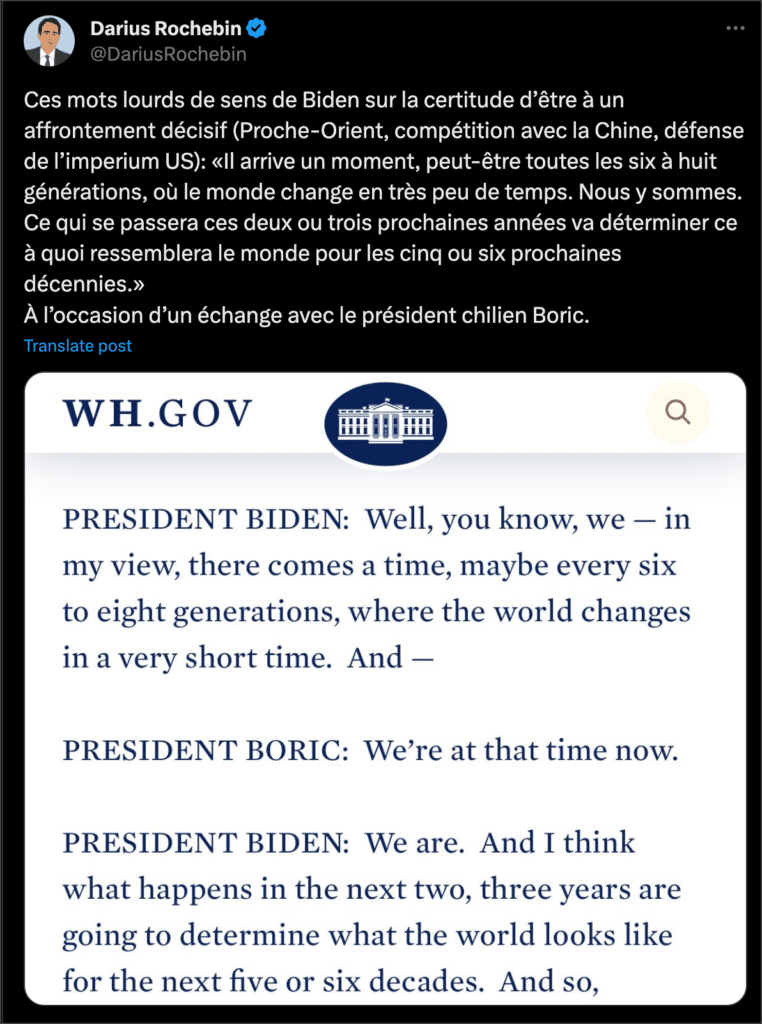 Darius Rochebin
@DariusRochebin

Ces mots lourds de sens de Biden sur la certitude d'être à un affrontement décisif (Proche-Orient, compétition avec la Chine, défense de l'imperium US): «Il arrive un moment, peut-être toutes les six à huit générations, où le monde change en très peu de temps. Nous y sommes. Ce qui se passera ces deux ou trois prochaines années va déterminer ce à quoi ressemblera le monde pour les cinq ou six prochaines décennies.»
À l'occasion d'un échange avec le président chilien Boric.

Translate post

WH.GOV

PRESIDENT BIDEN: Well, you know, we — in my view, there comes a time, maybe every six to eight generations, where the world changes in a very short time. And —

PRESIDENT BORIC: We're at that time now.

PRESIDENT BIDEN: We are. And I think what happens in the next two, three years are going to determine what the world looks like for the next five or six decades. And so,